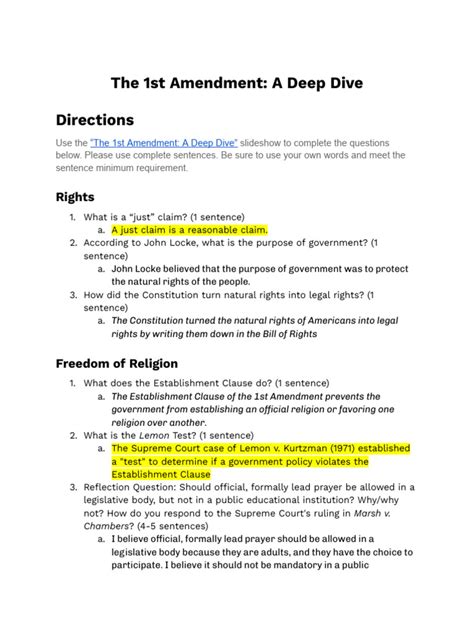 The 1st Amendment: A Deep Dive

Directions

Use the "The 1st Amendment: A Deep Dive" slideshow to complete the questions below. Please use complete sentences. Be sure to use your own words and meet the sentence minimum requirement.

Rights

1. What is a "just" claim? (1 sentence)
a. A just claim is a reasonable claim.
2. According to John Locke, what is the purpose of government? (1 sentence)
a. John Locke believed that the purpose of government was to protect the natural rights of the people.
3. How did the Constitution turn natural rights into legal rights? (1 sentence)
a. The Constitution turned the natural rights of Americans into legal rights by writing them down in the Bill of Rights

Freedom of Religion

1. What does the Establishment Clause do? (1 sentence)
a. The Establishment Clause of the 1st Amendment prevents the government from establishing an official religion or favoring one religion over another.
2. What is the Lemon Test? (1 sentence)
a. The Supreme Court case of Lemon v. Kurtzman (1971) established a "test" to determine if a government policy violates the Establishment Clause
3. Reflection Question: Should official, formally lead prayer be allowed in a legislative body, but not in a public educational institution? Why/why not? How do you respond to the Supreme Court's ruling in Marsh v. Chambers? (4-5 sentences)
a. I believe official, formally lead prayer should be allowed in a legislative body because they are adults, and they have the choice to participate. I believe it should not be mandatory in a public